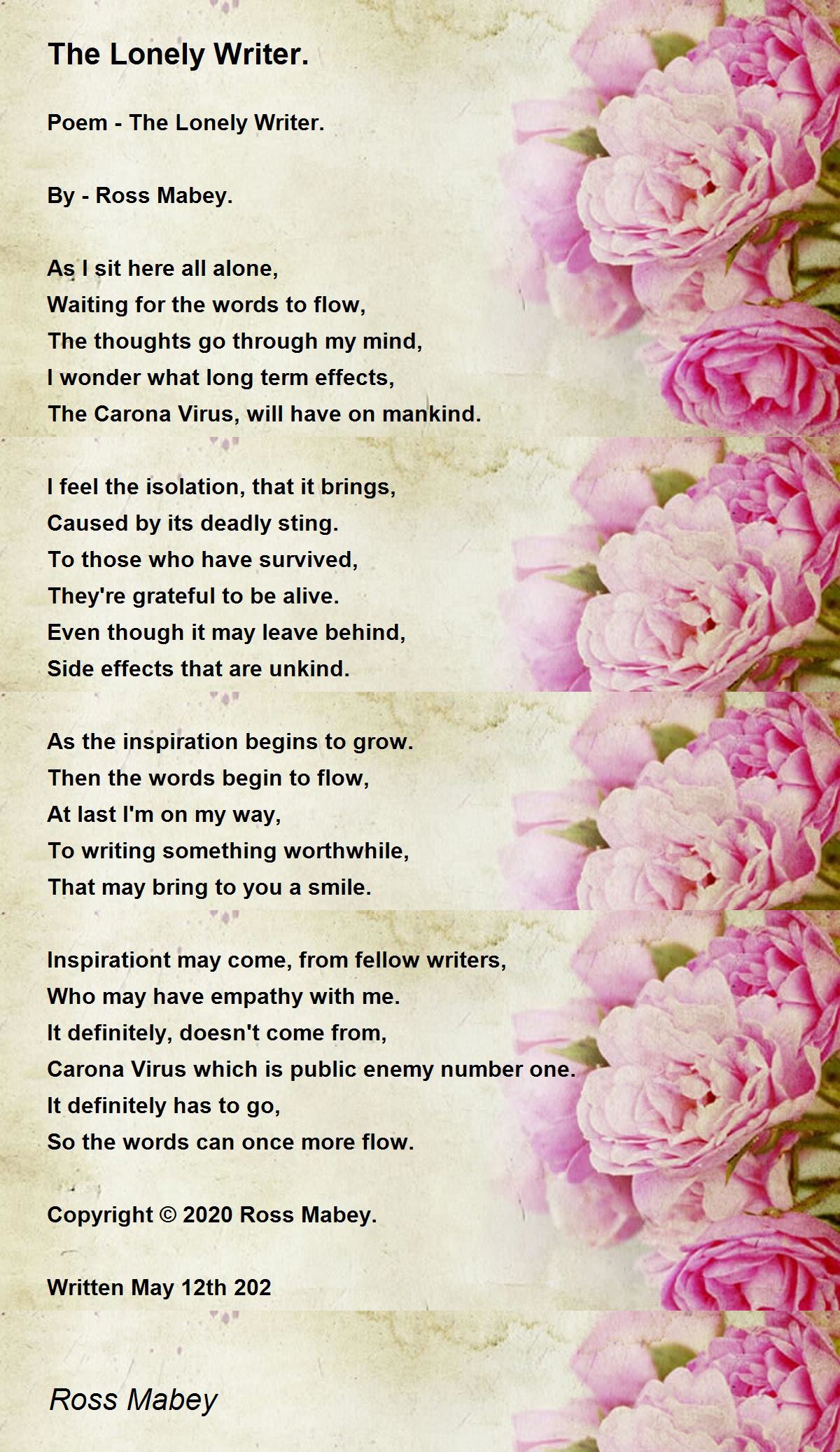 The Lonely Writer.

Poem - The Lonely Writer.

By - Ross Mabey.

As I sit here all alone,
Waiting for the words to flow,
The thoughts go through my mind,
I wonder what long term effects,
The Carona Virus, will have on mankind.

I feel the isolation, that it brings,
Caused by its deadly sting.
To those who have survived,
They're grateful to be alive.
Even though it may leave behind,
Side effects that are unkind.

As the inspiration begins to grow.
Then the words begin to flow,
At last I'm on my way,
To writing something worthwhile,
That may bring to you a smile.

Inspirationt may come, from fellow writers,
Who may have empathy with me.
It definitely, doesn't come from,
Carona Virus which is public enemy number one.
It definitely has to go,
So the words can once more flow.

Copyright © 2020 Ross Mabey.

Written May 12th 202

Ross Mabey